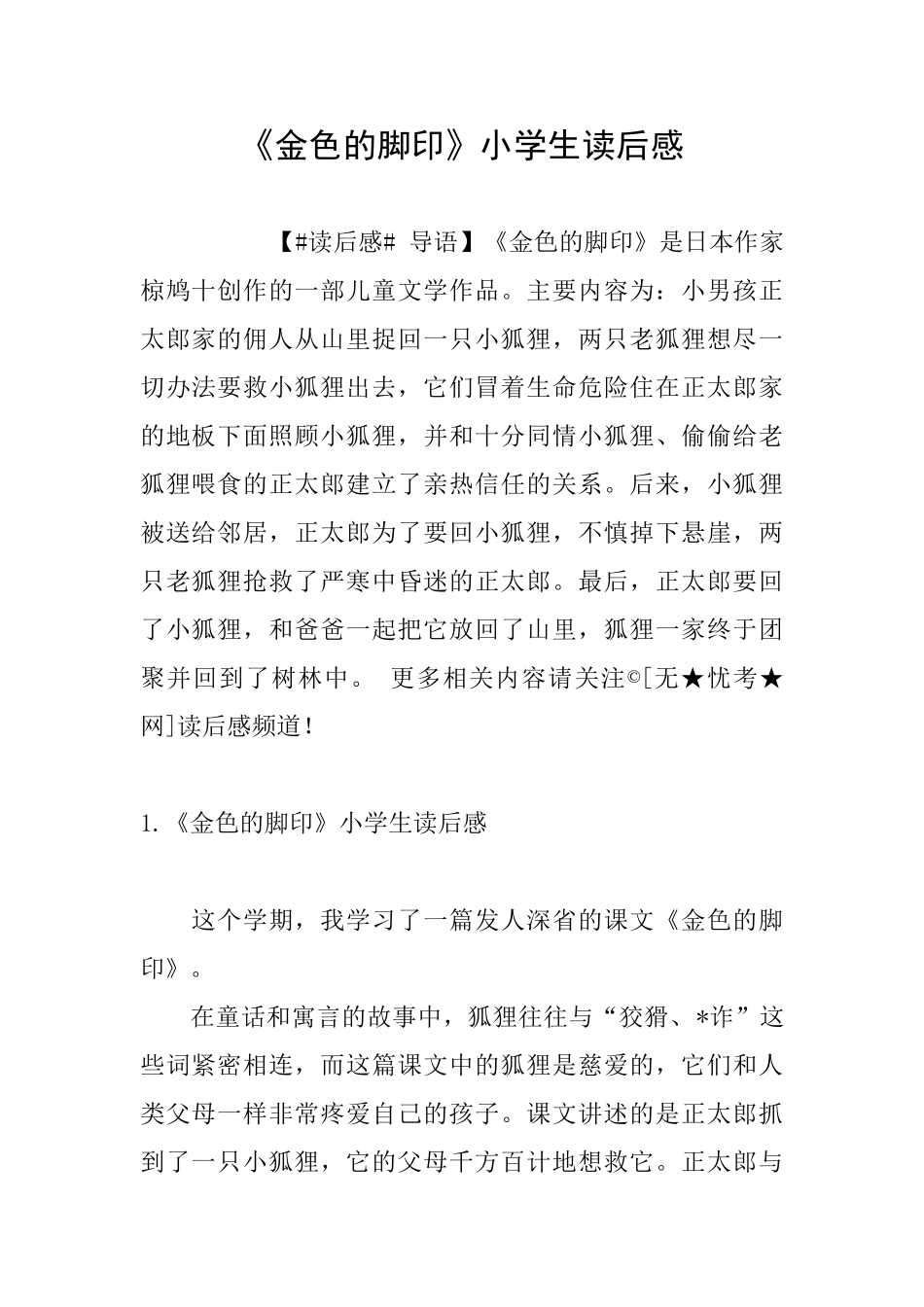 《金色的脚印》小学生读后感

【#读后感# 导语】《金色的脚印》是日本作家椋鸠十创作的一部儿童文学作品。主要内容为：小男孩正太郎家的佣人从山里捉回一只小狐狸，两只老狐狸想尽一切办法要救小狐狸出去，它们冒着生命危险住在正太郎家的地板下面照顾小狐狸，并和十分同情小狐狸、偷偷给老狐狸喂食的正太郎建立了亲热信任的关系。后来，小狐狸被送给邻居，正太郎为了要回小狐狸，不慎掉下悬崖，两只老狐狸抢救了严寒中昏迷的正太郎。最后，正太郎要回了小狐狸，和爸爸一起把它放回了山里，狐狸一家终于团聚并回到了树林中。 更多相关内容请关注©[无★忧考★网]读后感频道！

1.《金色的脚印》小学生读后感

这个学期，我学习了一篇发人深省的课文《金色的脚印》。

在童话和寓言的故事中，狐狸往往与“狡猾、*诈”这些词紧密相连，而这篇课文中的狐狸是慈爱的，它们和人类父母一样非常疼爱自己的孩子。课文讲述的是正太郎抓到了一只小狐狸，它的父母千方百计地想救它。正太郎与